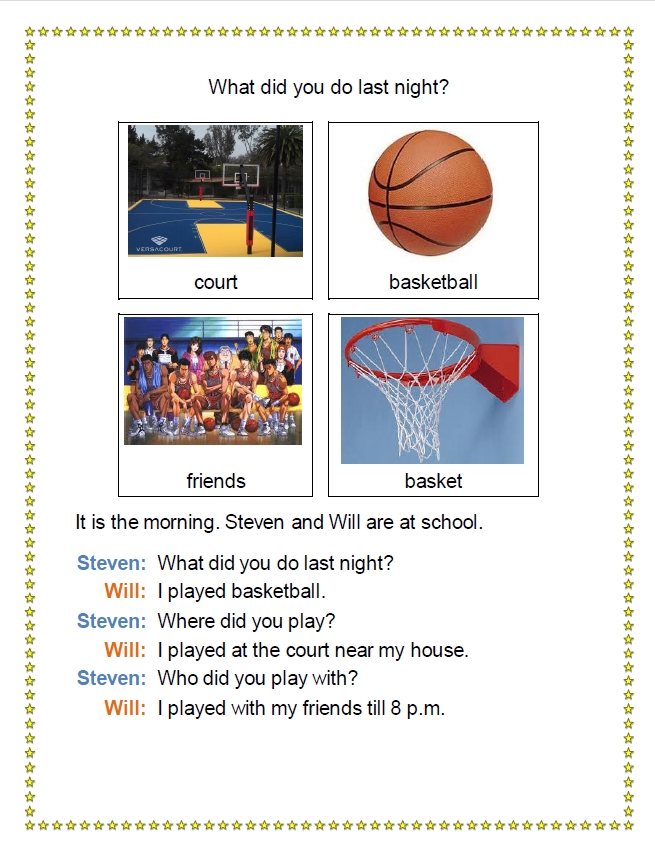 What did you do last night?

VERSACOURT

court

basketball

friends

basket

It is the morning. Steven and Will are at school.

Steven: What did you do last night?
Will: I played basketball.
Steven: Where did you play?
Will: I played at the court near my house.
Steven: Who did you play with?
Will: I played with my friends till 8 p.m.